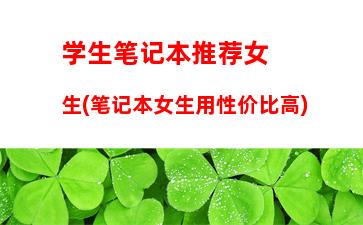 学生笔记本推荐女生(笔记本女生用性价比高)